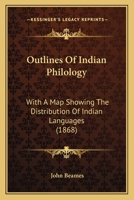 KESSINGER'S LEGACY REPRINTS

Outlines Of Indian Philology

With A Map Showing The Distribution Of Indian Languages (1868)

John Beames